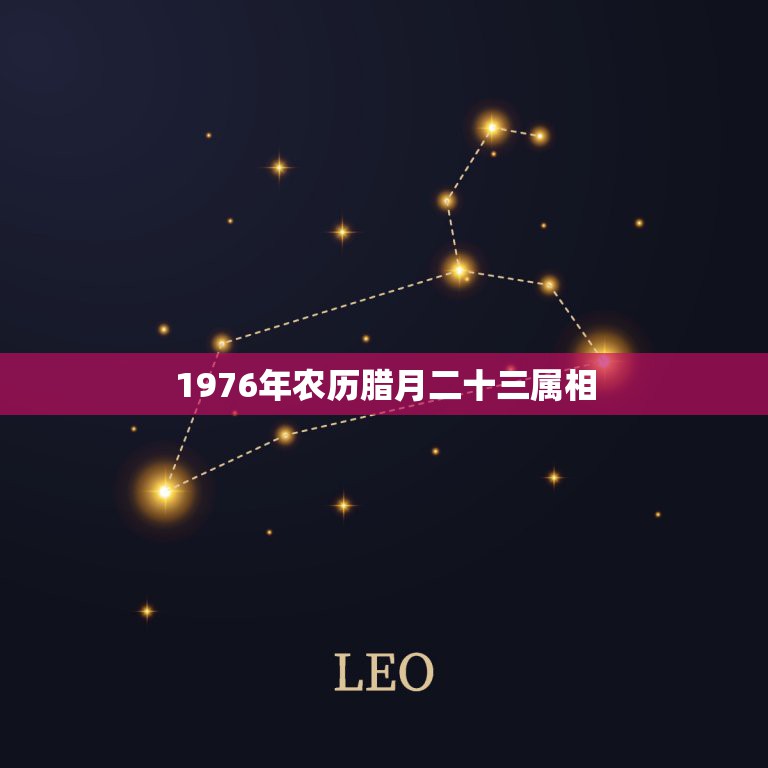 1976年农历腊月二十三属相

LEO